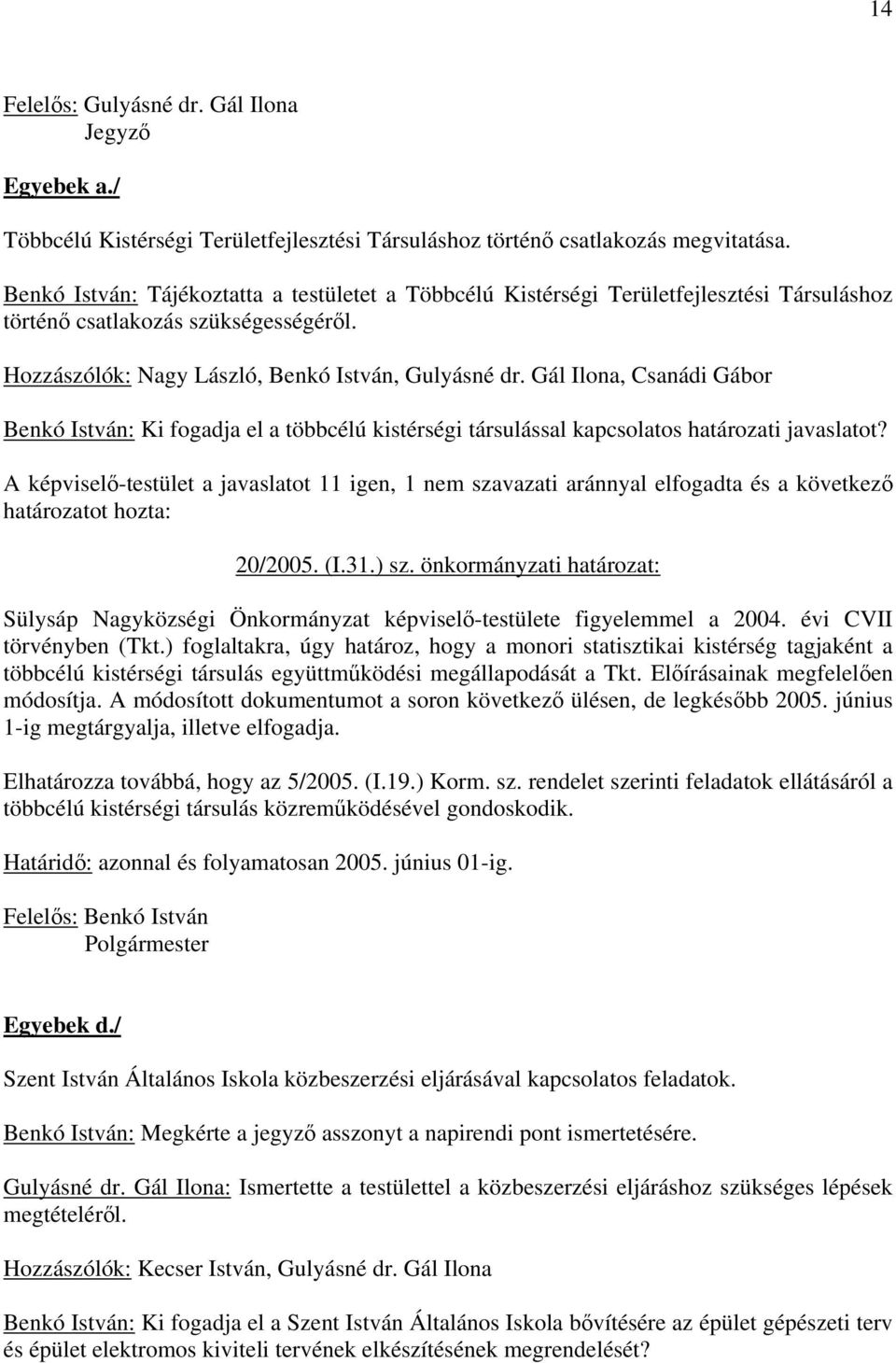 14

Felelős: Gulyásné dr. Gál Ilona
Jegyző

Egyebek a./

Többcélú Kistérségi Területfejlesztési Társuláshoz történő csatlakozás megvitatása.

Benkó István: Tájékoztatta a testületet a Többcélú Kistérségi Területfejlesztési Társuláshoz történő csatlakozás szükségességéről.

Hozzászólók: Nagy László, Benkó István, Gulyásné dr. Gál Ilona, Csanádi Gábor

Benkó István: Ki fogadja el a többcélú kistérségi társulással kapcsolatos határozati javaslatot?

A képviselő-testület a javaslatot 11 igen, 1 nem szavazati aránnyal elfogadta és a következő határozatot hozta:

20/2005. (I.31.) sz. önkormányzati határozat:

Sülysáp Nagyközségi Önkormányzat képviselő-testülete figyelemmel a 2004. évi CVII törvényben (Tkt.) foglaltakra, úgy határoz, hogy a monori statisztikai kistérség tagjaként a többcélú kistérségi társulás együttműködési megállapodását a Tkt. Előírásainak megfelelően módosítja. A módosított dokumentumot a soron következő ülésen, de legkésőbb 2005. június 1-ig megtárgyalja, illetve elfogadja.

Elhatározza továbbá, hogy az 5/2005. (I.19.) Korm. sz. rendelet szerinti feladatok ellátásáról a többcélú kistérségi társulás közreműködésével gondoskodik.

Határidő: azonnal és folyamatosan 2005. június 01-ig.

Felelős: Benkó István
Polgármester

Egyebek d./

Szent István Általános Iskola közbeszerzési eljárásával kapcsolatos feladatok.

Benkó István: Megkérte a jegyző asszonyt a napirendi pont ismertetésére.

Gulyásné dr. Gál Ilona: Ismertette a testülettel a közbeszerzési eljáráshoz szükséges lépések megtételéről.

Hozzászólók: Kecser István, Gulyásné dr. Gál Ilona

Benkó István: Ki fogadja el a Szent István Általános Iskola bővítésére az épület gépészeti terv és épület elektromos kiviteli tervének elkészítésének megrendelését?